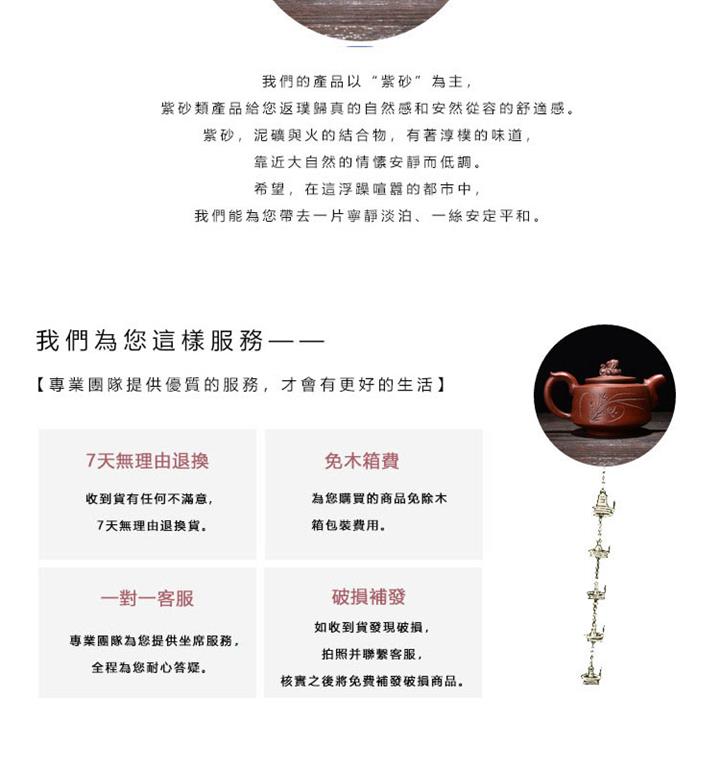 我們的產品以“紫砂”為主，
紫砂類產品給您返璞歸真的自然感和安然從容的舒適感。
紫砂，泥礦與火的結合物，有著淳樸的味道，
靠近大自然的情懷安靜而低調。
希望，在這浮躁喧囂的都市中，
我們能為您帶去一片寧靜淡泊、一絲安定平和。

我們為您這樣服務——

【專業團隊提供優質的服務，才會有更好的生活】

7天無理由退換

收到貨有任何不滿意，
7天無理由退換貨。

免木箱費

為您購買的商品免除木箱包裝費用。

一對一客服

專業團隊為您提供坐席服務，
全程為您耐心答疑。

破損補發

如收到貨發現破損，
拍照并聯繫客服，
核實之後將免費補發破損商品。